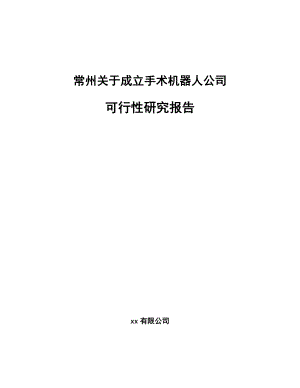 常州关于成立手术机器人公司

可行性研究报告

xx 有限公司